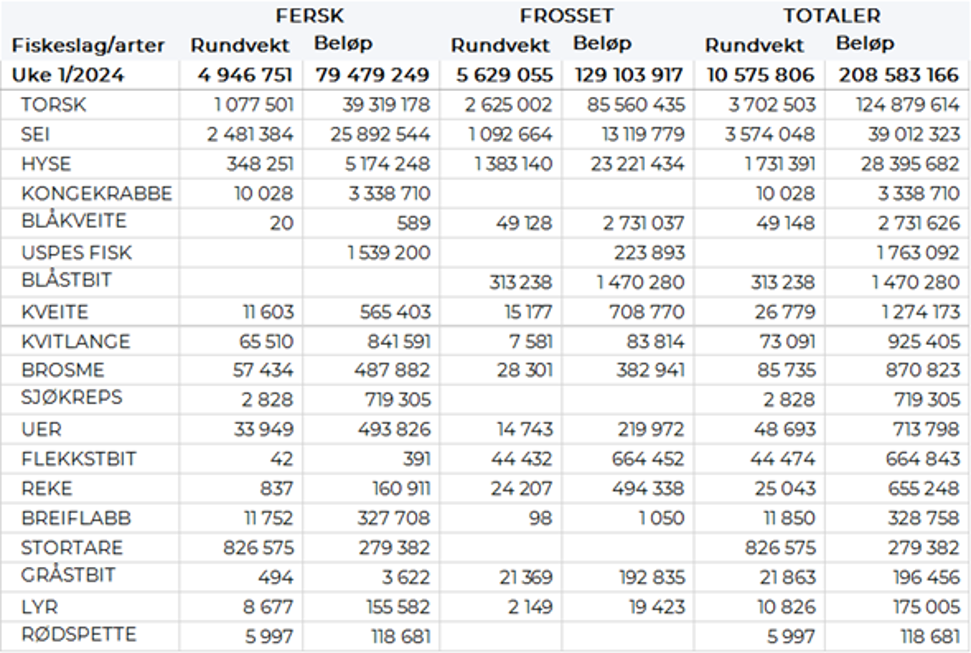 | | FERSK | | FROSSET | | TOTALER | |
|---|---|---|---|---|---|---|
| Fiskeslag/arter | Rundvekt | Beløp | Rundvekt | Beløp | Rundvekt | Beløp |
| Uke 1/2024 | 4 946 751 | 79 479 249 | 5 629 055 | 129 103 917 | 10 575 806 | 208 583 166 |
| TORSK | 1 077 501 | 39 319 178 | 2 625 002 | 85 560 435 | 3 702 503 | 124 879 614 |
| SEI | 2 481 384 | 25 892 544 | 1 092 664 | 13 119 779 | 3 574 048 | 39 012 323 |
| HYSE | 348 251 | 5 174 248 | 1 383 140 | 23 221 434 | 1 731 391 | 28 395 682 |
| KONGEKRABBE | 10 028 | 3 338 710 | | | 10 028 | 3 338 710 |
| BLÅKVEITE | 20 | 589 | 49 128 | 2 731 037 | 49 148 | 2 731 626 |
| USPES FISK | | 1 539 200 | | 223 893 | | 1 763 092 |
| BLÅSTBIT | | | 313 238 | 1 470 280 | 313 238 | 1 470 280 |
| KVEITE | 11 603 | 565 403 | 15 177 | 708 770 | 26 779 | 1 274 173 |
| KVITLANGE | 65 510 | 841 591 | 7 581 | 83 814 | 73 091 | 925 405 |
| BROSME | 57 434 | 487 882 | 28 301 | 382 941 | 85 735 | 870 823 |
| SJØKREPS | 2 828 | 719 305 | | | 2 828 | 719 305 |
| UER | 33 949 | 493 826 | 14 743 | 219 972 | 48 693 | 713 798 |
| FLEKKSTBIT | 42 | 391 | 44 432 | 664 452 | 44 474 | 664 843 |
| REKE | 837 | 160 911 | 24 207 | 494 338 | 25 043 | 655 248 |
| BREIFLABB | 11 752 | 327 708 | 98 | 1 050 | 11 850 | 328 758 |
| STORTARE | 826 575 | 279 382 | | | 826 575 | 279 382 |
| GRÅSTBIT | 494 | 3 622 | 21 369 | 192 835 | 21 863 | 196 456 |
| LYR | 8 677 | 155 582 | 2 149 | 19 423 | 10 826 | 175 005 |
| RØDSPETTE | 5 997 | 118 681 | | | 5 997 | 118 681 |